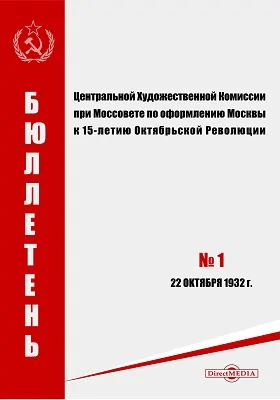 БЮЛЛЕТЕНЬ

Центральной Художественной Комиссии при Моссовете по оформлению Москвы к 15-летию Октябрьской Революции

№ 1

22 ОКТЯБРЯ 1932 г.

DirectMEDIA